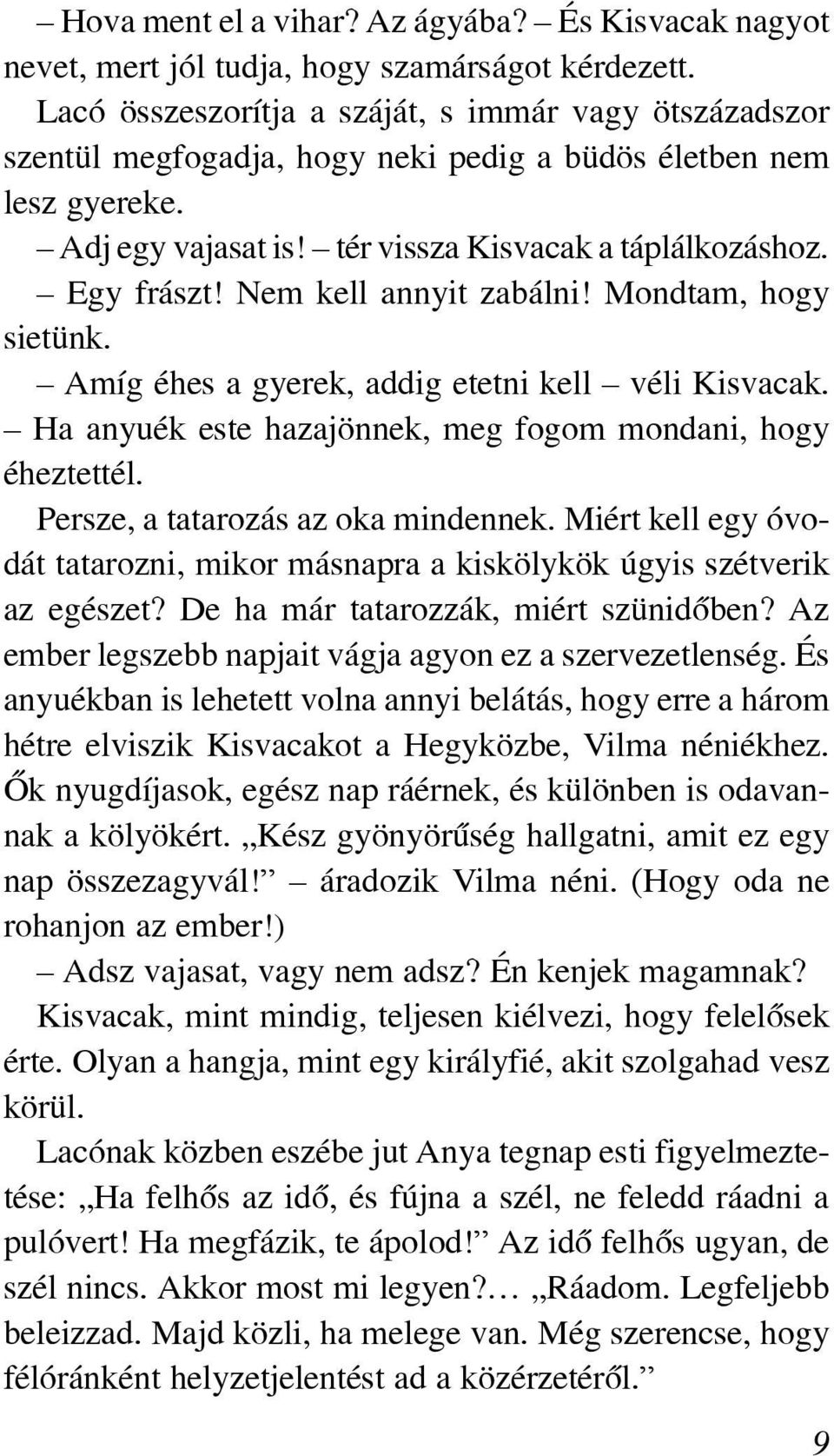 – Hova ment el a vihar? Az ágyába? – És Kisvacak nagyot nevet, mert jól tudja, hogy szamárságot kérdezett.

Lacó összeszorítja a száját, s immár vagy ötszázadszor szentül megfogadja, hogy neki pedig a büdös életben nem lesz gyereke.

– Adj egy vajasat is! – tér vissza Kisvacak a táplálkozáshoz.

– Egy frászt! Nem kell annyit zabálni! Mondtam, hogy sietünk.

– Amíg éhes a gyerek, addig etetni kell – véli Kisvacak.

– Ha anyuék este hazajönnek, meg fogom mondani, hogy éheztettél.

Persze, a tatarozás az oka mindennek. Miért kell egy óvodát tatarozni, mikor másnapra a kiskölykök úgyis szétverik az egészet? De ha már tatarozzák, miért szünidőben? Az ember legszebb napjait vágja agyon ez a szervezetlenség. És anyuékban is lehetett volna annyi belátás, hogy erre a három hétre elviszik Kisvacakot a Hegyközbe, Vilma néniékhez. Ők nyugdíjasok, egész nap ráérnek, és különben is odavannak a kölyökért. „Kész gyönyörűség hallgatni, amit ez egy nap összezagyvál!” – áradozik Vilma néni. (Hogy oda ne rohanjon az ember!)

– Adsz vajasat, vagy nem adsz? Én kenjek magamnak?

Kisvacak, mint mindig, teljesen kiélvezi, hogy felelősek érte. Olyan a hangja, mint egy királyfié, akit szolgahad vesz körül.

Lacónak közben eszébe jut Anya tegnap esti figyelmeztetése: „Ha felhős az idő, és fújna a szél, ne feledd ráadni a pulóvert! Ha megfázik, te ápolod!” Az idő felhős ugyan, de szél nincs. Akkor most mi legyen?… „Ráadom. Legfeljebb beleizzad. Majd közli, ha melege van. Még szerencse, hogy félóránként helyzetjelentést ad a közérzetéről.”

9